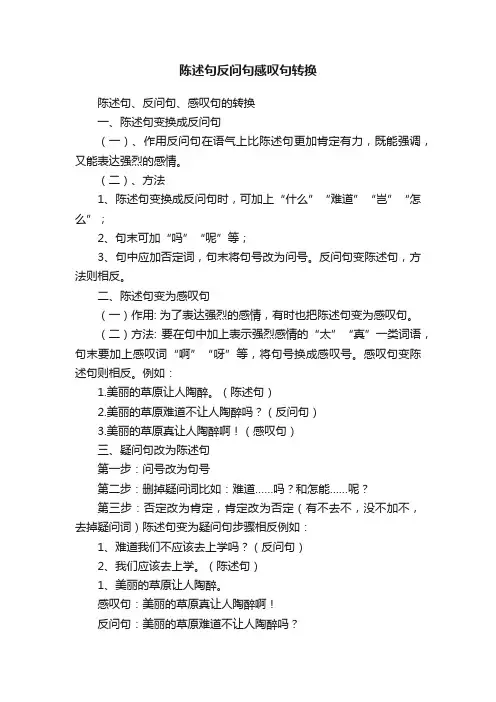 陈述句反问句感叹句转换

陈述句、反问句、感叹句的转换

一、陈述句变换成反问句

（一）、作用反问句在语气上比陈述句更加肯定有力，既能强调，又能表达强烈的感情。

（二）、方法

1、陈述句变换成反问句时，可加上“什么”“难道”“岂”“怎么”；

2、句末可加“吗”“呢”等；

3、句中应加否定词，句末将句号改为问号。反问句变陈述句，方法则相反。

二、陈述句变为感叹句

（一）作用: 为了表达强烈的感情，有时也把陈述句变为感叹句。

（二）方法: 要在句中加上表示强烈感情的“太”“真”一类词语，句末要加上感叹词“啊”“呀”等，将句号换成感叹号。感叹句变陈述句则相反。例如：

1.美丽的草原让人陶醉。（陈述句）

2.美丽的草原难道不让人陶醉吗？（反问句）

3.美丽的草原真让人陶醉啊！（感叹句）

三、疑问句改为陈述句

第一步：问号改为句号

第二步：删掉疑问词比如：难道……吗？和怎能……呢？

第三步：否定改为肯定，肯定改为否定（有不去不，没不加不，去掉疑问词）陈述句变为疑问句步骤相反例如：

1、难道我们不应该去上学吗？（反问句）

2、我们应该去上学。（陈述句）

1、美丽的草原让人陶醉。

感叹句：美丽的草原真让人陶醉啊！

反问句：美丽的草原难道不让人陶醉吗？